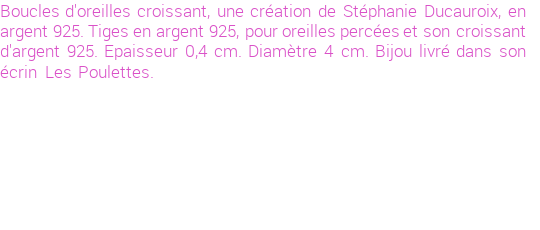 Boucles d'oreilles croissant, une création de Stéphanie Ducauroix, en argent 925. Tiges en argent 925, pour oreilles percées et son croissant d'argent 925. Epaisseur 0,4 cm. Diamètre 4 cm. Bijou livré dans son écrin Les Poulettes.